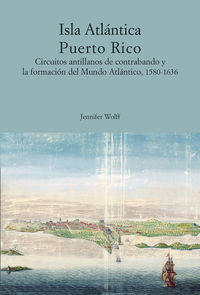 Isla Atlántica
Puerto Rico

Circuitos antillanos de contrabando y la formación del Mundo Atlántico, 1580-1636

Jennifer Wolff